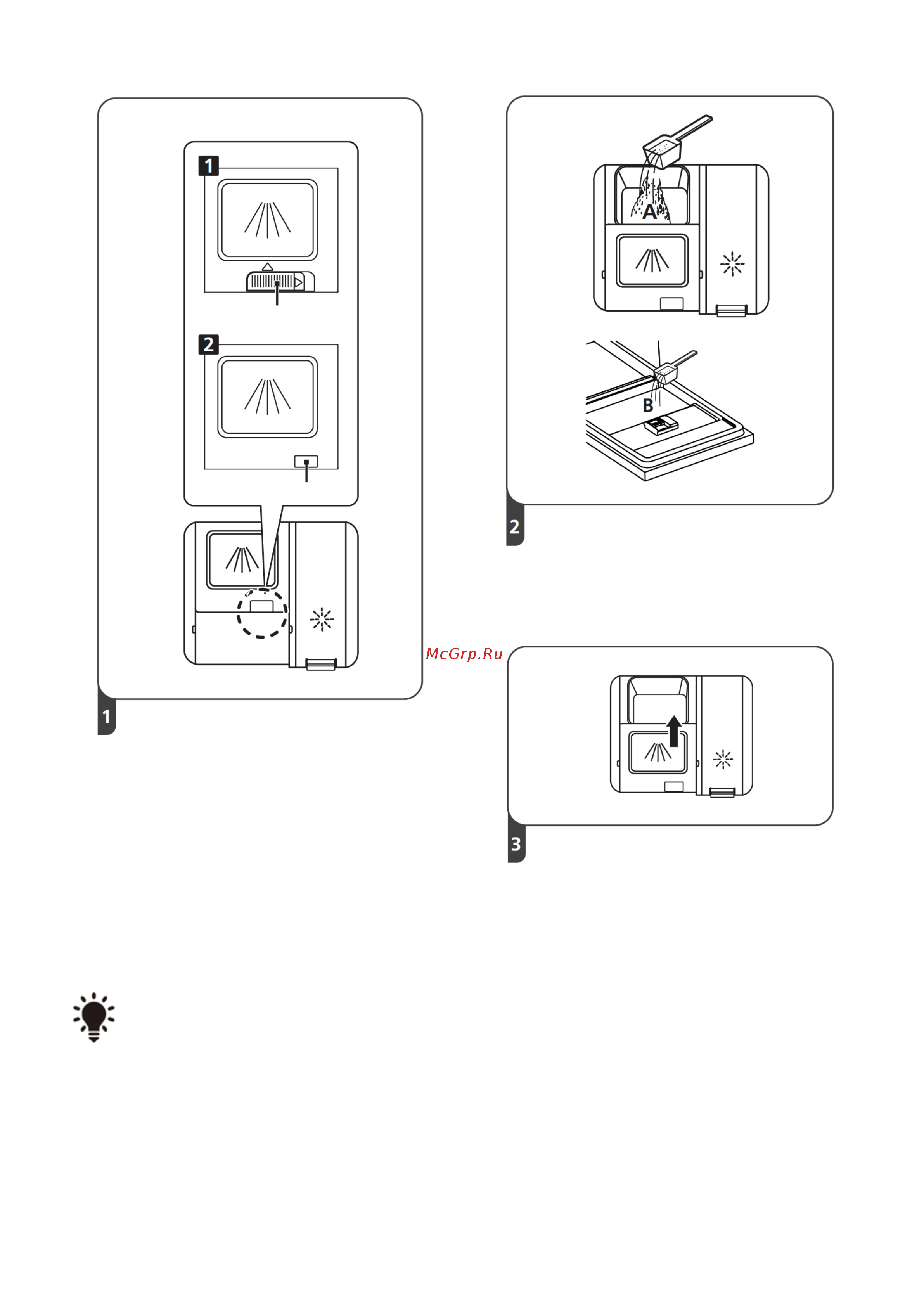 1

2

1

A

B

2

McGrp.Ru

3